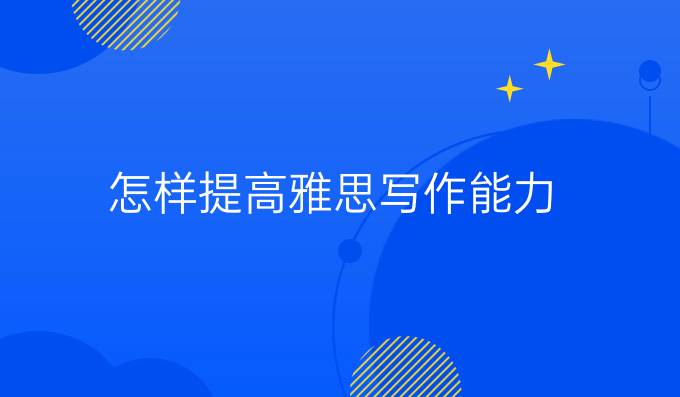 怎样提高雅思写作能力